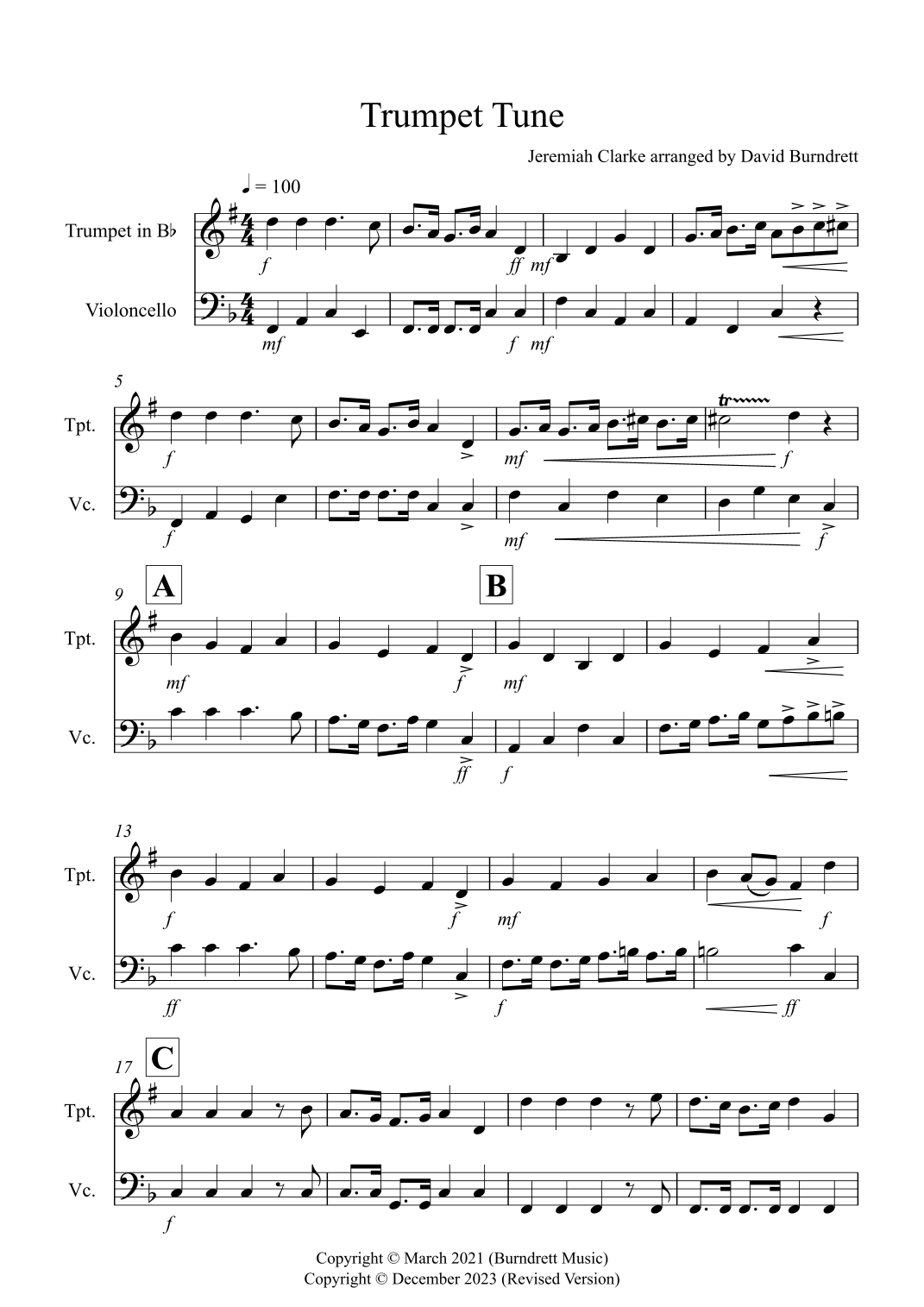 Trumpet Tune

Jeremiah Clarke arranged by David Burndrett

♩ = 100

Trumpet in B♭

Violoncello

f ff mf

mf f mf

5

Tpt.

Vc.

f mf f

f mf f

9 A B

Tpt.

Vc.

mf f mf

ff f

13

Tpt.

Vc.

f f mf f

ff f ff

17 C

Tpt.

Vc.

f

Copyright © March 2021 (Burndrett Music)
Copyright © December 2023 (Revised Version)